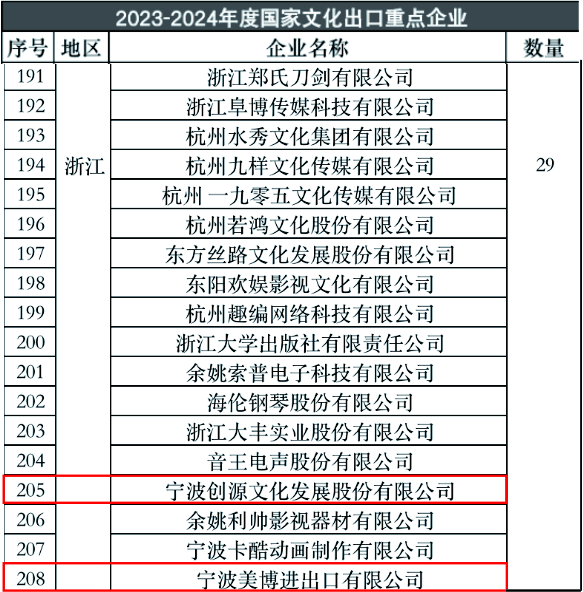 2023-2024年度国家文化出口重点企业

| 序号 | 地区 | 企业名称 | 数量 |
|---|---|---|---|
| 191 | 浙江 | 浙江郑氏刀剑有限公司 | 29 |
| 192 | | 浙江阜博传媒科技有限公司 | |
| 193 | | 杭州水秀文化集团有限公司 | |
| 194 | | 杭州九样文化传媒有限公司 | |
| 195 | | 杭州一九零五文化传媒有限公司 | |
| 196 | | 杭州若鸿文化股份有限公司 | |
| 197 | | 东方丝路文化发展股份有限公司 | |
| 198 | | 东阳欢娱影视文化有限公司 | |
| 199 | | 杭州趣编网络科技有限公司 | |
| 200 | | 浙江大学出版社有限责任公司 | |
| 201 | | 余姚索普电子科技有限公司 | |
| 202 | | 海伦钢琴股份有限公司 | |
| 203 | | 浙江大丰实业股份有限公司 | |
| 204 | | 音王电声股份有限公司 | |
| 205 | | 宁波创源文化发展股份有限公司 | |
| 206 | | 余姚利帅影视器材有限公司 | |
| 207 | | 宁波卡酷动画制作有限公司 | |
| 208 | | 宁波美博进出口有限公司 | |